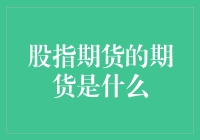 股指期货的期货是什么